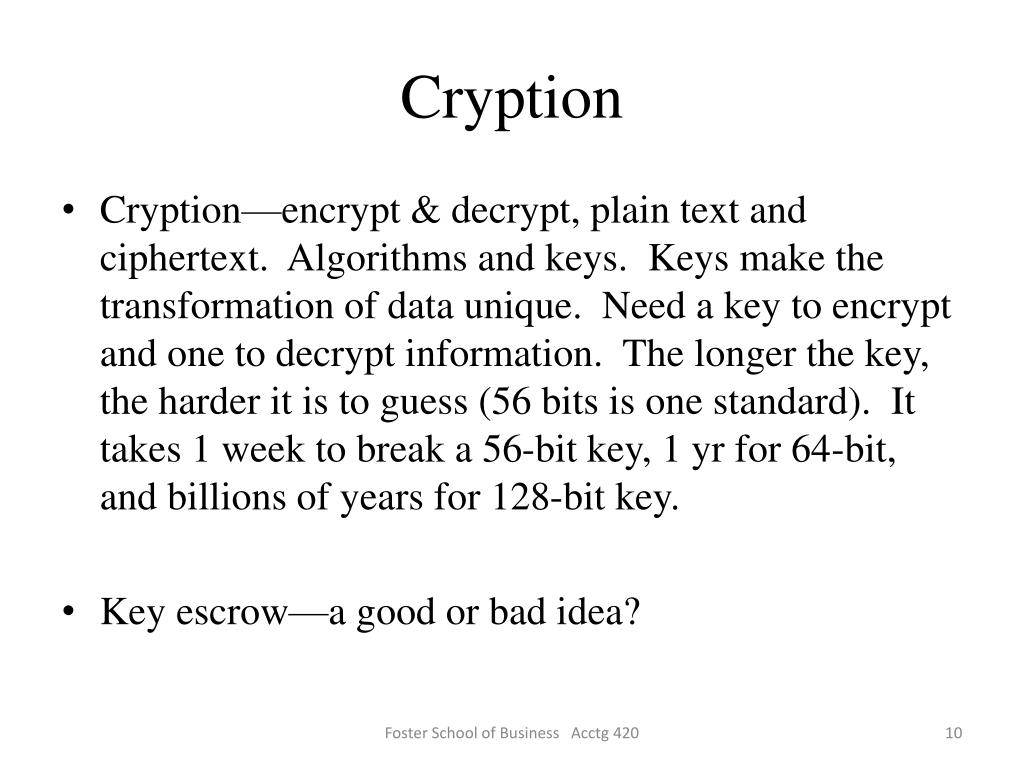 Cryption

• Cryption—encrypt & decrypt, plain text and ciphertext. Algorithms and keys. Keys make the transformation of data unique. Need a key to encrypt and one to decrypt information. The longer the key, the harder it is to guess (56 bits is one standard). It takes 1 week to break a 56-bit key, 1 yr for 64-bit, and billions of years for 128-bit key.

• Key escrow—a good or bad idea?

Foster School of Business Acctg 420

10